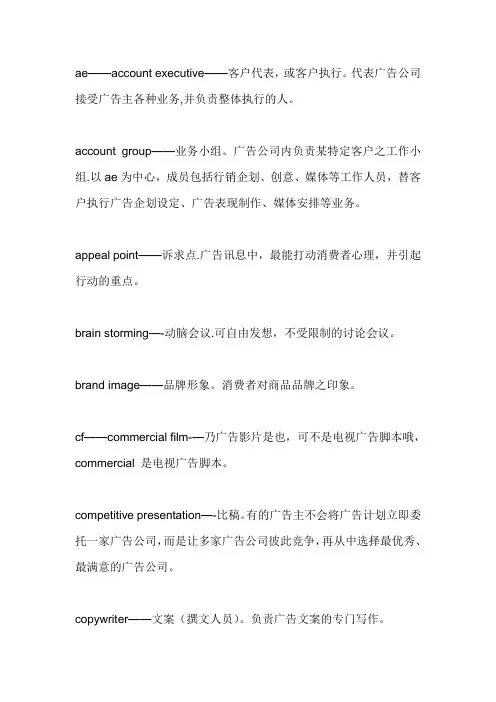 ae——account executive——客户代表，或客户执行。代表广告公司接受广告主各种业务,并负责整体执行的人。

account group——业务小组。广告公司内负责某特定客户之工作小组.以 ae 为中心，成员包括行销企划、创意、媒体等工作人员，替客户执行广告企划设定、广告表现制作、媒体安排等业务。

appeal point——诉求点.广告讯息中，最能打动消费者心理，并引起行动的重点。

brain storming—-动脑会议.可自由发想，不受限制的讨论会议。

brand image——品牌形象。消费者对商品品牌之印象。

cf——commercial film-—乃广告影片是也，可不是电视广告脚本哦，commercial 是电视广告脚本。

competitive presentation—-比稿。有的广告主不会将广告计划立即委托一家广告公司，而是让多家广告公司彼此竞争，再从中选择最优秀、最满意的广告公司。

copywriter——文案（撰文人员）。负责广告文案的专门写作。